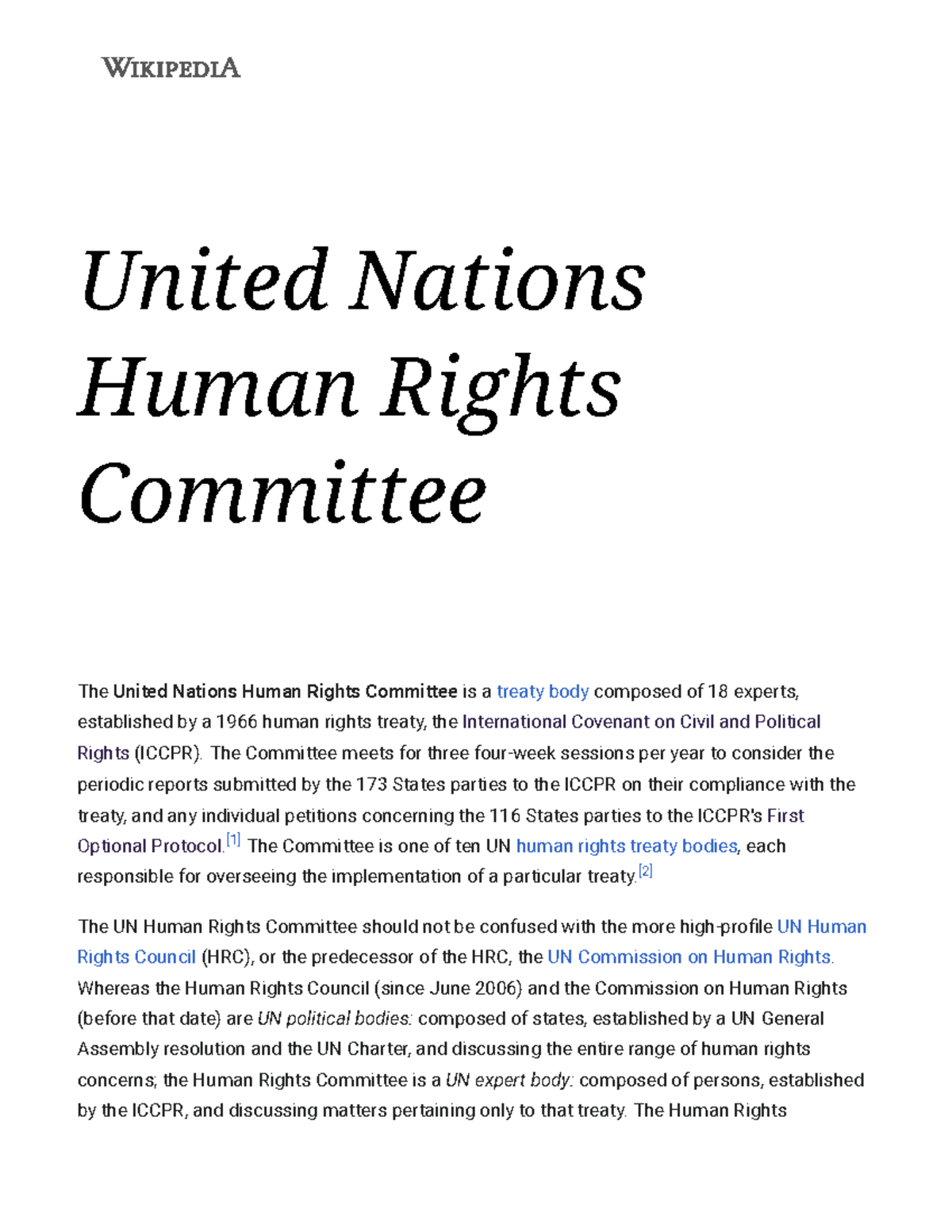 WIKIPEDIA

United Nations Human Rights Committee

The United Nations Human Rights Committee is a treaty body composed of 18 experts, established by a 1966 human rights treaty, the International Covenant on Civil and Political Rights (ICCPR). The Committee meets for three four-week sessions per year to consider the periodic reports submitted by the 173 States parties to the ICCPR on their compliance with the treaty, and any individual petitions concerning the 116 States parties to the ICCPR's First Optional Protocol.[1] The Committee is one of ten UN human rights treaty bodies, each responsible for overseeing the implementation of a particular treaty.[2]

The UN Human Rights Committee should not be confused with the more high-profile UN Human Rights Council (HRC), or the predecessor of the HRC, the UN Commission on Human Rights. Whereas the Human Rights Council (since June 2006) and the Commission on Human Rights (before that date) are UN political bodies: composed of states, established by a UN General Assembly resolution and the UN Charter, and discussing the entire range of human rights concerns; the Human Rights Committee is a UN expert body: composed of persons, established by the ICCPR, and discussing matters pertaining only to that treaty. The Human Rights